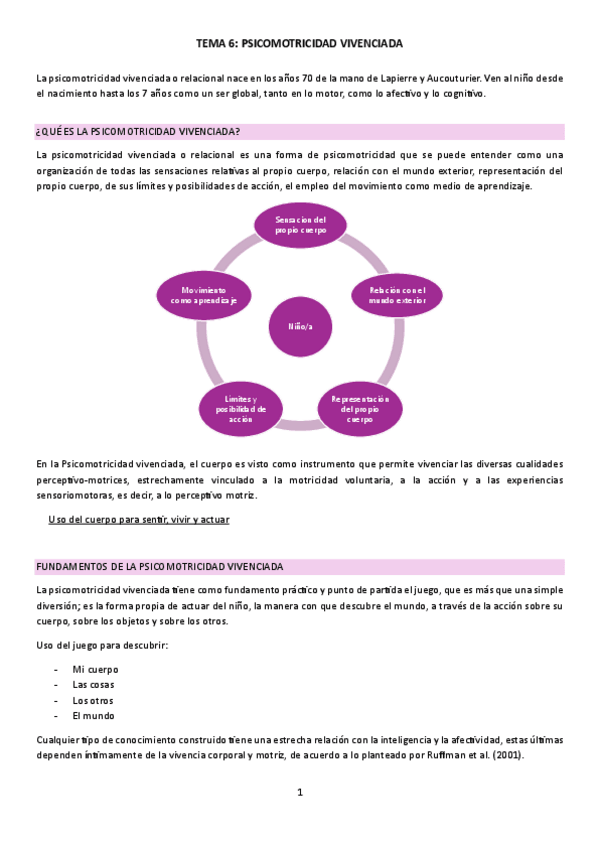 TEMA 6: PSICOMOTRICIDAD VIVENCIADA

La psicomotricidad vivenciada o relacional nace en los años 70 de la mano de Lapierre y Aucouturier. Ven al niño desde el nacimiento hasta los 7 años como un ser global, tanto en lo motor, como lo afectivo y lo cognitivo.

¿QUÉ ES LA PSICOMOTRICIDAD VIVENCIADA?

La psicomotricidad vivenciada o relacional es una forma de psicomotricidad que se puede entender como una organización de todas las sensaciones relativas al propio cuerpo, relación con el mundo exterior, representación del propio cuerpo, de sus límites y posibilidades de acción, el empleo del movimiento como medio de aprendizaje.

Sensacion del propio cuerpo

Relación con el mundo exterior

Representación del propio cuerpo

Límites y posibilidad de acción

Movimiento como aprendizaje

Niño/a

En la Psicomotricidad vivenciada, el cuerpo es visto como instrumento que permite vivenciar las diversas cualidades perceptivo-motrices, estrechamente vinculado a la motricidad voluntaria, a la acción y a las experiencias sensoriomotoras, es decir, a lo perceptivo motriz.

Uso del cuerpo para sentir, vivir y actuar

FUNDAMENTOS DE LA PSICOMOTRICIDAD VIVENCIADA

La psicomotricidad vivenciada tiene como fundamento práctico y punto de partida el juego, que es más que una simple diversión; es la forma propia de actuar del niño, la manera con que descubre el mundo, a través de la acción sobre su cuerpo, sobre los objetos y sobre los otros.

Uso del juego para descubrir:

- Mi cuerpo
- Las cosas
- Los otros
- El mundo

Cualquier tipo de conocimiento construido tiene una estrecha relación con la inteligencia y la afectividad, estas últimas dependen íntimamente de la vivencia corporal y motriz, de acuerdo a lo planteado por Ruffman et al. (2001).

1